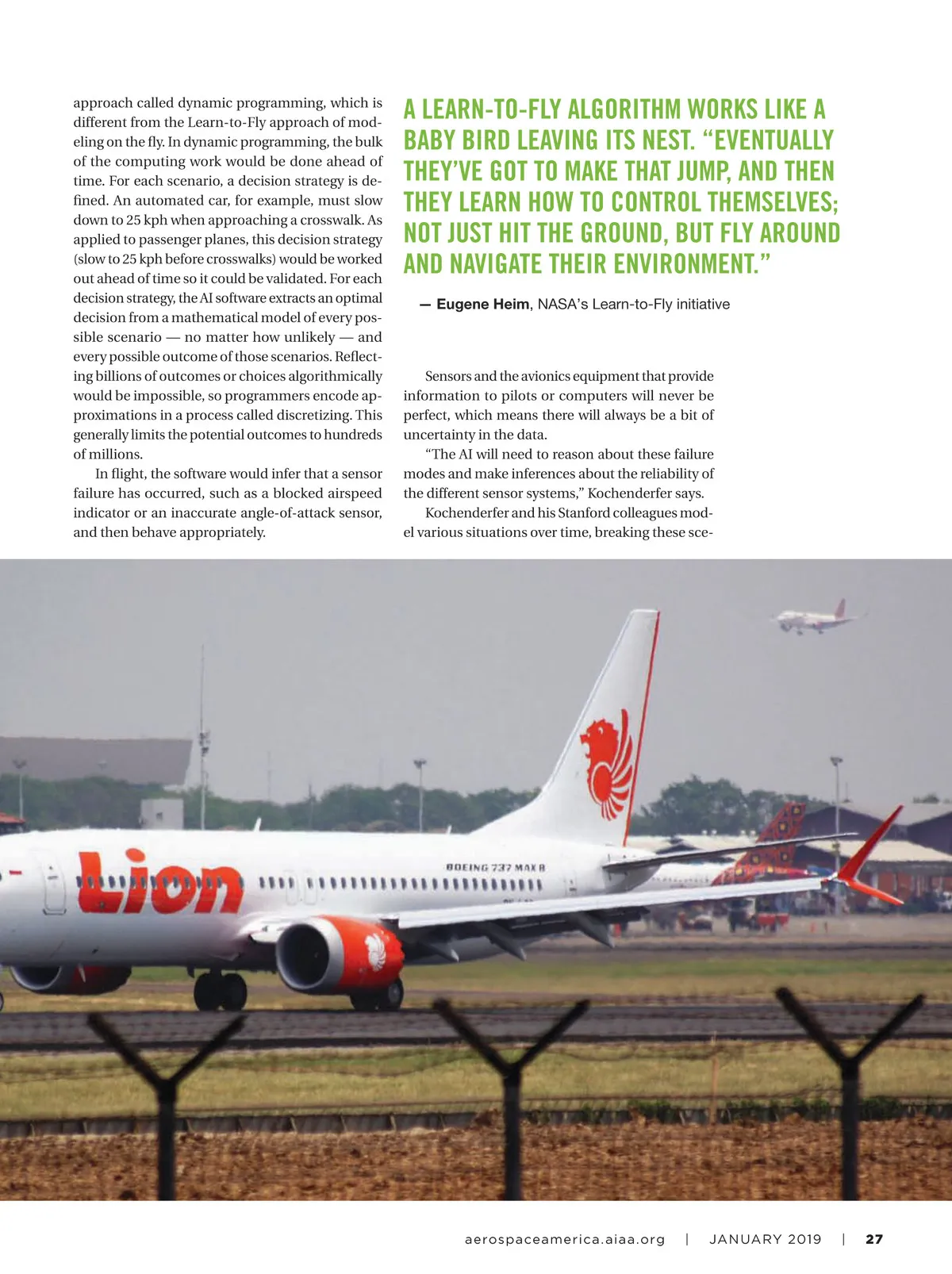 approach called dynamic programming, which is different from the Learn-to-Fly approach of modeling on the fly. In dynamic programming, the bulk of the computing work would be done ahead of time. For each scenario, a decision strategy is defined. An automated car, for example, must slow down to 25 kph when approaching a crosswalk. As applied to passenger planes, this decision strategy (slow to 25 kph before crosswalks) would be worked out ahead of time so it could be validated. For each decision strategy, the AI software extracts an optimal decision from a mathematical model of every possible scenario — no matter how unlikely — and every possible outcome of those scenarios. Reflecting billions of outcomes or choices algorithmically would be impossible, so programmers encode approximations in a process called discretizing. This generally limits the potential outcomes to hundreds of millions.

In flight, the software would infer that a sensor failure has occurred, such as a blocked airspeed indicator or an inaccurate angle-of-attack sensor, and then behave appropriately.

A LEARN-TO-FLY ALGORITHM WORKS LIKE A BABY BIRD LEAVING ITS NEST. “EVENTUALLY THEY’VE GOT TO MAKE THAT JUMP, AND THEN THEY LEARN HOW TO CONTROL THEMSELVES; NOT JUST HIT THE GROUND, BUT FLY AROUND AND NAVIGATE THEIR ENVIRONMENT.”

— Eugene Heim, NASA’s Learn-to-Fly initiative

Sensors and the avionics equipment that provide information to pilots or computers will never be perfect, which means there will always be a bit of uncertainty in the data.

“The AI will need to reason about these failure modes and make inferences about the reliability of the different sensor systems,” Kochenderfer says.

Kochenderfer and his Stanford colleagues model various situations over time, breaking these sce-

Lion
BOEING 737 MAX 8

aerospaceamerica.aiaa.org | JANUARY 2019 | 27